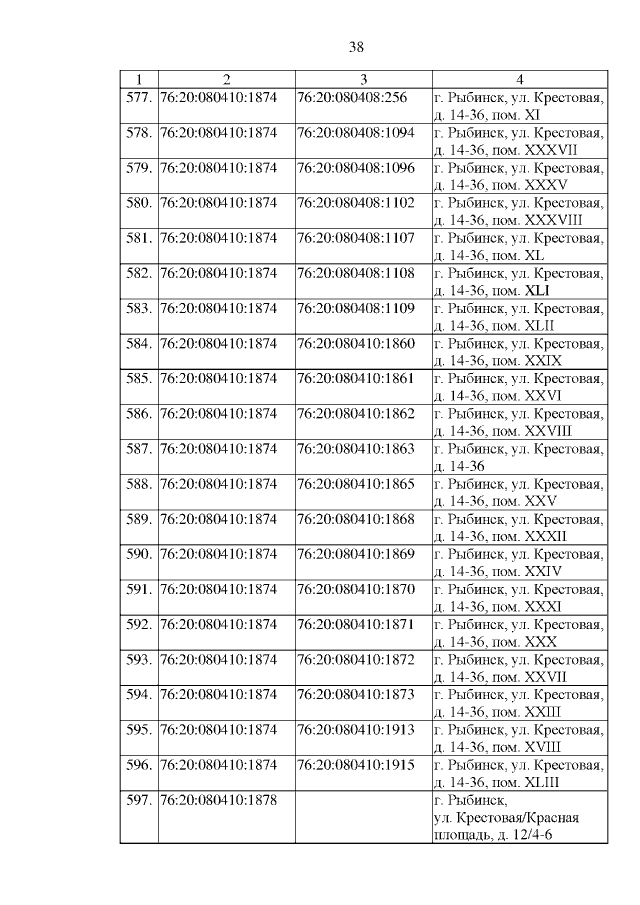 38

| 1 | 2 | 3 | 4 |
|---|---|---|---|
| 577. | 76:20:080410:1874 | 76:20:080408:256 | г. Рыбинск, ул. Крестовая, д. 14-36, пом. XI |
| 578. | 76:20:080410:1874 | 76:20:080408:1094 | г. Рыбинск, ул. Крестовая, д. 14-36, пом. XXXVII |
| 579. | 76:20:080410:1874 | 76:20:080408:1096 | г. Рыбинск, ул. Крестовая, д. 14-36, пом. XXXV |
| 580. | 76:20:080410:1874 | 76:20:080408:1102 | г. Рыбинск, ул. Крестовая, д. 14-36, пом. XXXVIII |
| 581. | 76:20:080410:1874 | 76:20:080408:1107 | г. Рыбинск, ул. Крестовая, д. 14-36, пом. XL |
| 582. | 76:20:080410:1874 | 76:20:080408:1108 | г. Рыбинск, ул. Крестовая, д. 14-36, пом. XLI |
| 583. | 76:20:080410:1874 | 76:20:080408:1109 | г. Рыбинск, ул. Крестовая, д. 14-36, пом. XLII |
| 584. | 76:20:080410:1874 | 76:20:080410:1860 | г. Рыбинск, ул. Крестовая, д. 14-36, пом. XXIX |
| 585. | 76:20:080410:1874 | 76:20:080410:1861 | г. Рыбинск, ул. Крестовая, д. 14-36, пом. XXVI |
| 586. | 76:20:080410:1874 | 76:20:080410:1862 | г. Рыбинск, ул. Крестовая, д. 14-36, пом. XXVIII |
| 587. | 76:20:080410:1874 | 76:20:080410:1863 | г. Рыбинск, ул. Крестовая, д. 14-36 |
| 588. | 76:20:080410:1874 | 76:20:080410:1865 | г. Рыбинск, ул. Крестовая, д. 14-36, пом. XXV |
| 589. | 76:20:080410:1874 | 76:20:080410:1868 | г. Рыбинск, ул. Крестовая, д. 14-36, пом. XXXII |
| 590. | 76:20:080410:1874 | 76:20:080410:1869 | г. Рыбинск, ул. Крестовая, д. 14-36, пом. XXIV |
| 591. | 76:20:080410:1874 | 76:20:080410:1870 | г. Рыбинск, ул. Крестовая, д. 14-36, пом. XXXI |
| 592. | 76:20:080410:1874 | 76:20:080410:1871 | г. Рыбинск, ул. Крестовая, д. 14-36, пом. XXX |
| 593. | 76:20:080410:1874 | 76:20:080410:1872 | г. Рыбинск, ул. Крестовая, д. 14-36, пом. XXVII |
| 594. | 76:20:080410:1874 | 76:20:080410:1873 | г. Рыбинск, ул. Крестовая, д. 14-36, пом. XXIII |
| 595. | 76:20:080410:1874 | 76:20:080410:1913 | г. Рыбинск, ул. Крестовая, д. 14-36, пом. XVIII |
| 596. | 76:20:080410:1874 | 76:20:080410:1915 | г. Рыбинск, ул. Крестовая, д. 14-36, пом. XLIII |
| 597. | 76:20:080410:1878 | | г. Рыбинск, ул. Крестовая/Красная площадь, д. 12/4-6 |